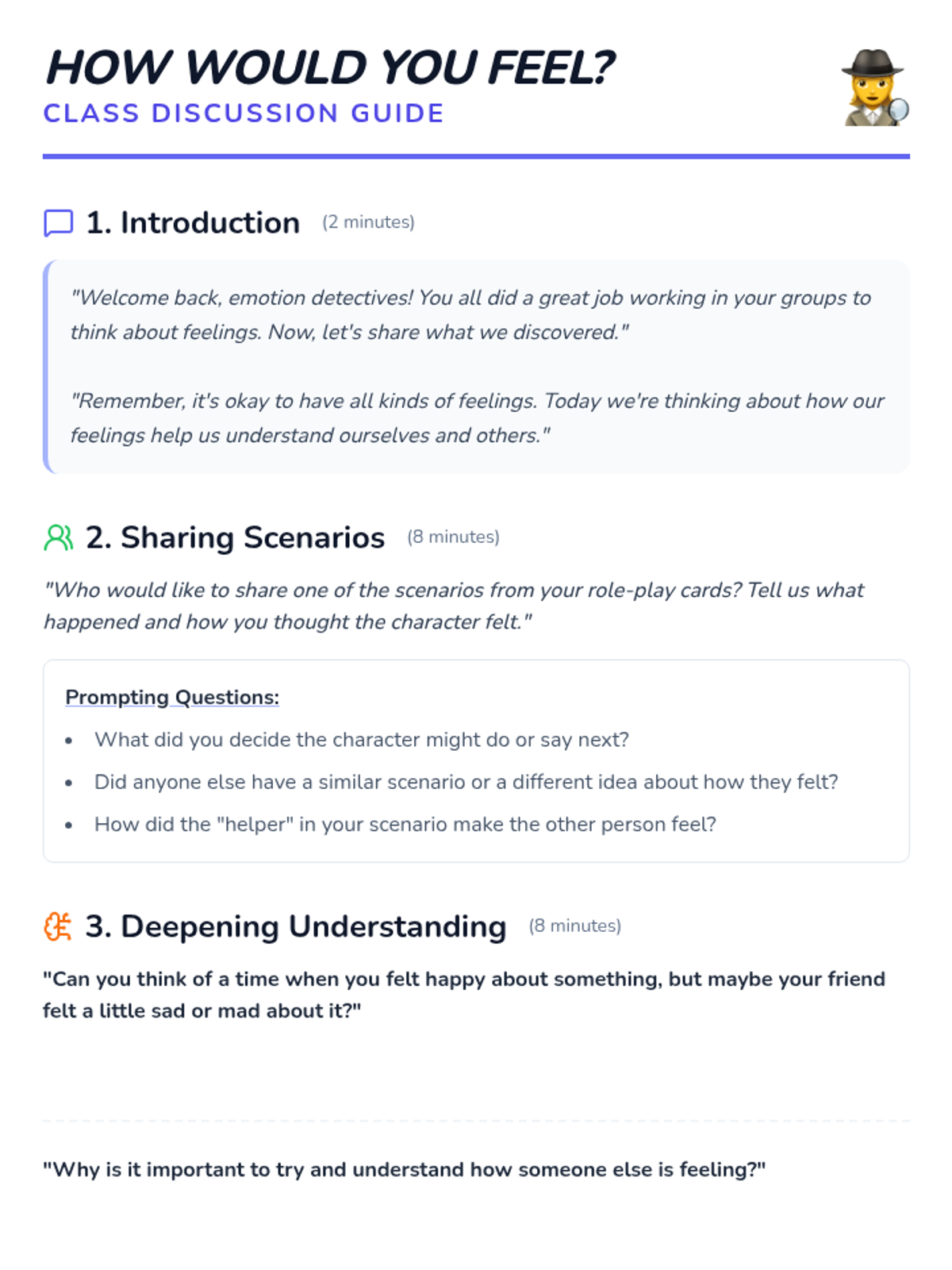 HOW WOULD YOU FEEL?
CLASS DISCUSSION GUIDE

1. Introduction (2 minutes)

"Welcome back, emotion detectives! You all did a great job working in your groups to think about feelings. Now, let's share what we discovered."

"Remember, it's okay to have all kinds of feelings. Today we're thinking about how our feelings help us understand ourselves and others."

2. Sharing Scenarios (8 minutes)

"Who would like to share one of the scenarios from your role-play cards? Tell us what happened and how you thought the character felt."

Prompting Questions:

• What did you decide the character might do or say next?
• Did anyone else have a similar scenario or a different idea about how they felt?
• How did the "helper" in your scenario make the other person feel?

3. Deepening Understanding (8 minutes)

"Can you think of a time when you felt happy about something, but maybe your friend felt a little sad or mad about it?"

"Why is it important to try and understand how someone else is feeling?"